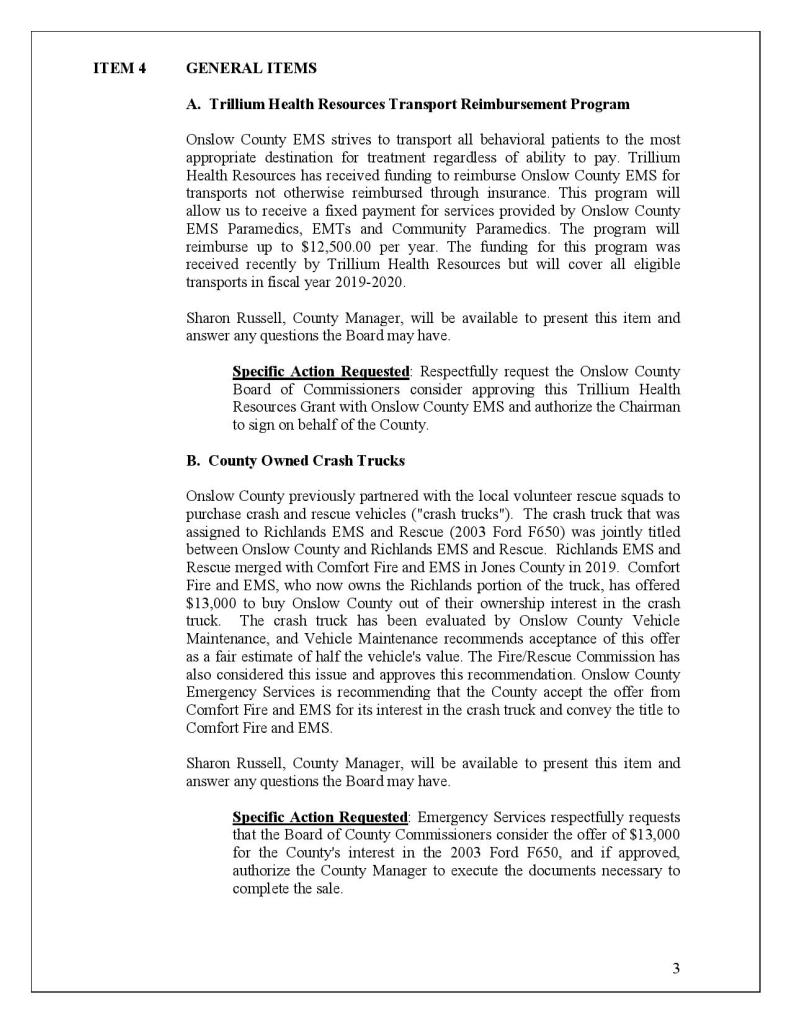 ITEM 4 GENERAL ITEMS

A. Trillium Health Resources Transport Reimbursement Program

Onslow County EMS strives to transport all behavioral patients to the most appropriate destination for treatment regardless of ability to pay. Trillium Health Resources has received funding to reimburse Onslow County EMS for transports not otherwise reimbursed through insurance. This program will allow us to receive a fixed payment for services provided by Onslow County EMS Paramedics, EMTs and Community Paramedics. The program will reimburse up to \$12,500.00 per year. The funding for this program was received recently by Trillium Health Resources but will cover all eligible transports in fiscal year 2019-2020.

Sharon Russell, County Manager, will be available to present this item and answer any questions the Board may have.

Specific Action Requested: Respectfully request the Onslow County Board of Commissioners consider approving this Trillium Health Resources Grant with Onslow County EMS and authorize the Chairman to sign on behalf of the County.

B. County Owned Crash Trucks

Onslow County previously partnered with the local volunteer rescue squads to purchase crash and rescue vehicles ("crash trucks"). The crash truck that was assigned to Richlands EMS and Rescue (2003 Ford F650) was jointly titled between Onslow County and Richlands EMS and Rescue. Richlands EMS and Rescue merged with Comfort Fire and EMS in Jones County in 2019. Comfort Fire and EMS, who now owns the Richlands portion of the truck, has offered \$13,000 to buy Onslow County out of their ownership interest in the crash truck. The crash truck has been evaluated by Onslow County Vehicle Maintenance, and Vehicle Maintenance recommends acceptance of this offer as a fair estimate of half the vehicle's value. The Fire/Rescue Commission has also considered this issue and approves this recommendation. Onslow County Emergency Services is recommending that the County accept the offer from Comfort Fire and EMS for its interest in the crash truck and convey the title to Comfort Fire and EMS.

Sharon Russell, County Manager, will be available to present this item and answer any questions the Board may have.

Specific Action Requested: Emergency Services respectfully requests that the Board of County Commissioners consider the offer of \$13,000 for the County's interest in the 2003 Ford F650, and if approved, authorize the County Manager to execute the documents necessary to complete the sale.

3